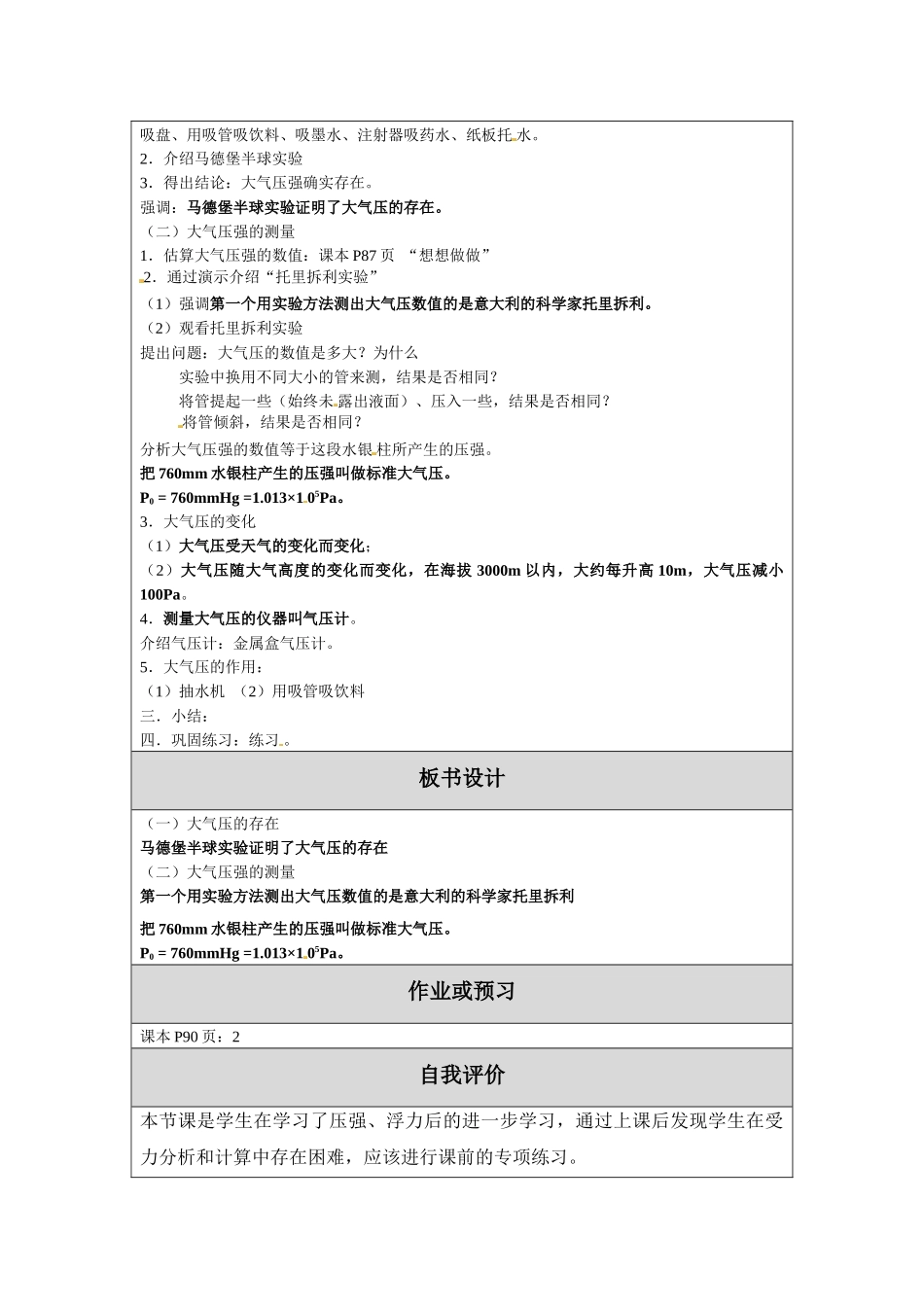 吸盘、用吸管吸饮料、吸墨水、注射器吸药水、纸板托水。
2．介绍马德堡半球实验
3．得出结论：大气压强确实存在。
强调：马德堡半球实验证明了大气压的存在。
（二）大气压强的测量
1．估算大气压强的数值：课本 P87 页 “想想做做”
2．通过演示介绍“托里拆利实验”
（1）强调第一个用实验方法测出大气压数值的是意大利的科学家托里拆利。
（2）观看托里拆利实验
提出问题：大气压的数值是多大？为什么
实验中换用不同大小的管来测，结果是否相同？
将管提起一些（始终未露出液面）、压入一些，结果是否相同？
将管倾斜，结果是否相同？
分析大气压强的数值等于这段水银柱所产生的压强。
把 760mm 水银柱产生的压强叫做标准大气压。
$P_0$ = 760mmHg =1.013×$10^5$Pa。
3．大气压的变化
（1）大气压受天气的变化而变化；
（2）大气压随大气高度的变化而变化，在海拔 3000m 以内，大约每升高 10m，大气压减小 100Pa。
4．测量大气压的仪器叫气压计。
介绍气压计：金属盒气压计。
5．大气压的作用：
（1）抽水机 （2）用吸管吸饮料
三．小结：
四．巩固练习：练习。

板书设计

（一）大气压的存在
马德堡半球实验证明了大气压的存在
（二）大气压强的测量
第一个用实验方法测出大气压数值的是意大利的科学家托里拆利
把 760mm 水银柱产生的压强叫做标准大气压。
$P_0$ = 760mmHg =1.013×$10^5$Pa。

作业或预习

课本 P90 页：2

自我评价

本节课是学生在学习了压强、浮力后的进一步学习，通过上课后发现学生在受力分析和计算中存在困难，应该进行课前的专项练习。